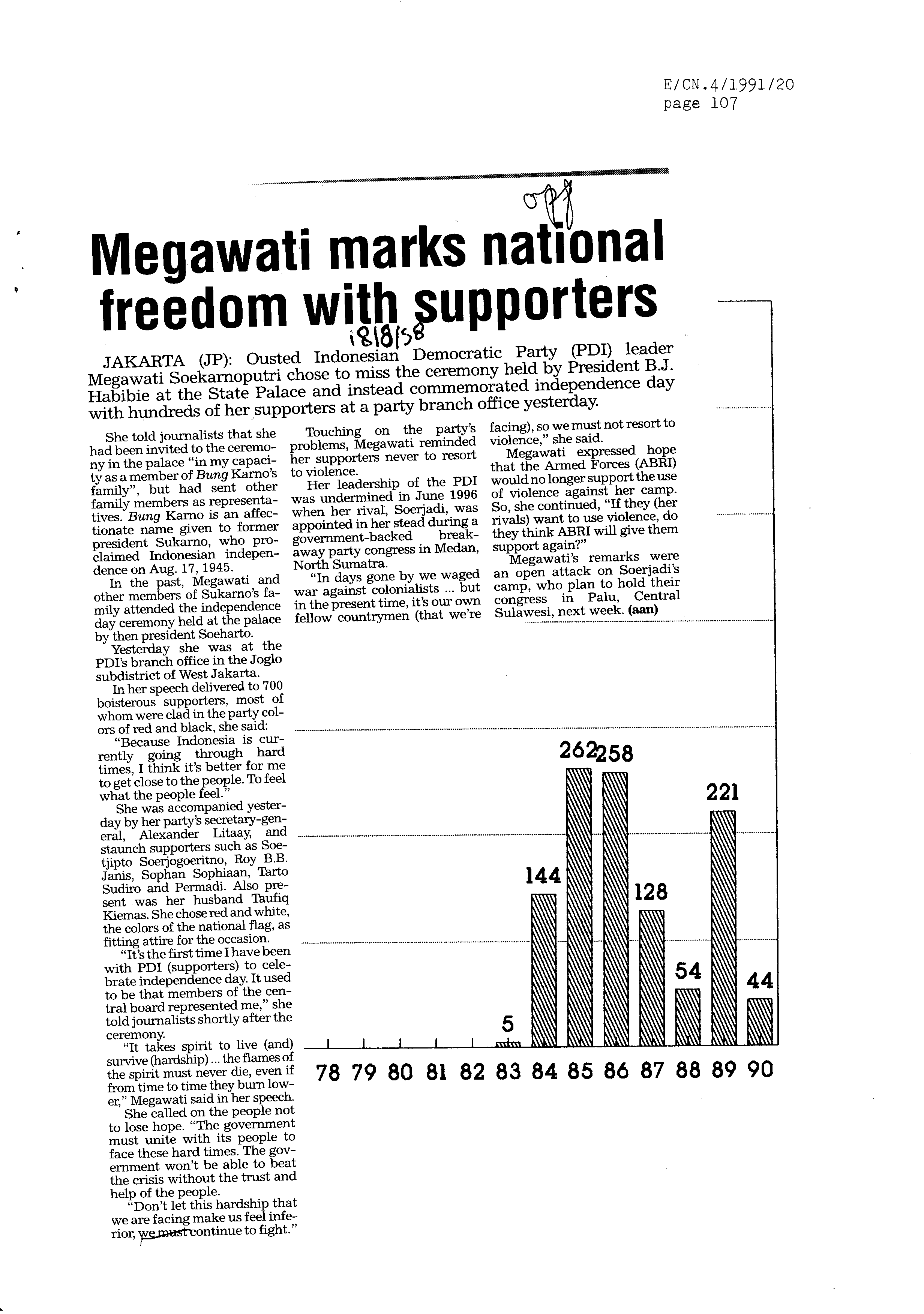 E/CN.4/1991/20
page 107

Megawati marks national freedom with supporters

18/8/98

JAKARTA (JP): Ousted Indonesian Democratic Party (PDI) leader Megawati Soekarnoputri chose to miss the ceremony held by President B.J. Habibie at the State Palace and instead commemorated independence day with hundreds of her supporters at a party branch office yesterday.

She told journalists that she had been invited to the ceremony in the palace "in my capacity as a member of Bung Karno's family", but had sent other family members as representatives. Bung Karno is an affectionate name given to former president Sukarno, who proclaimed Indonesian independence on Aug. 17, 1945.

In the past, Megawati and other members of Sukarno's family attended the independence day ceremony held at the palace by then president Soeharto.

Yesterday she was at the PDI's branch office in the Joglo subdistrict of West Jakarta.

In her speech delivered to 700 boisterous supporters, most of whom were clad in the party colors of red and black, she said:

"Because Indonesia is currently going through hard times, I think it's better for me to get close to the people. To feel what the people feel."

She was accompanied yesterday by her party's secretary-general, Alexander Litaay, and staunch supporters such as Soetjipto Soerjogoeritno, Roy B.B. Janis, Sophan Sophiaan, Tarto Sudiro and Permadi. Also present was her husband Taufiq Kiemas. She chose red and white, the colors of the national flag, as fitting attire for the occasion.

"It's the first time I have been with PDI (supporters) to celebrate independence day. It used to be that members of the central board represented me," she told journalists shortly after the ceremony.

"It takes spirit to live (and) survive (hardship) ... the flames of the spirit must never die, even if from time to time they burn lower," Megawati said in her speech.

She called on the people not to lose hope. "The government must unite with its people to face these hard times. The government won't be able to beat the crisis without the trust and help of the people.

"Don't let this hardship that we are facing make us feel inferior, we must continue to fight."

Touching on the party's problems, Megawati reminded her supporters never to resort to violence.

Her leadership of the PDI was undermined in June 1996 when her rival, Soerjadi, was appointed in her stead during a government-backed breakaway party congress in Medan, North Sumatra.

"In days gone by we waged war against colonialists ... but in the present time, it's our own fellow countrymen (that we're facing), so we must not resort to violence," she said.

Megawati expressed hope that the Armed Forces (ABRI) would no longer support the use of violence against her camp. So, she continued, "If they (her rivals) want to use violence, do they think ABRI will give them support again?"

Megawati's remarks were an open attack on Soerjadi's camp, who plan to hold their congress in Palu, Central Sulawesi, next week. (aan)

5
144
262
258
128
54
221
44
78 79 80 81 82 83 84 85 86 87 88 89 90